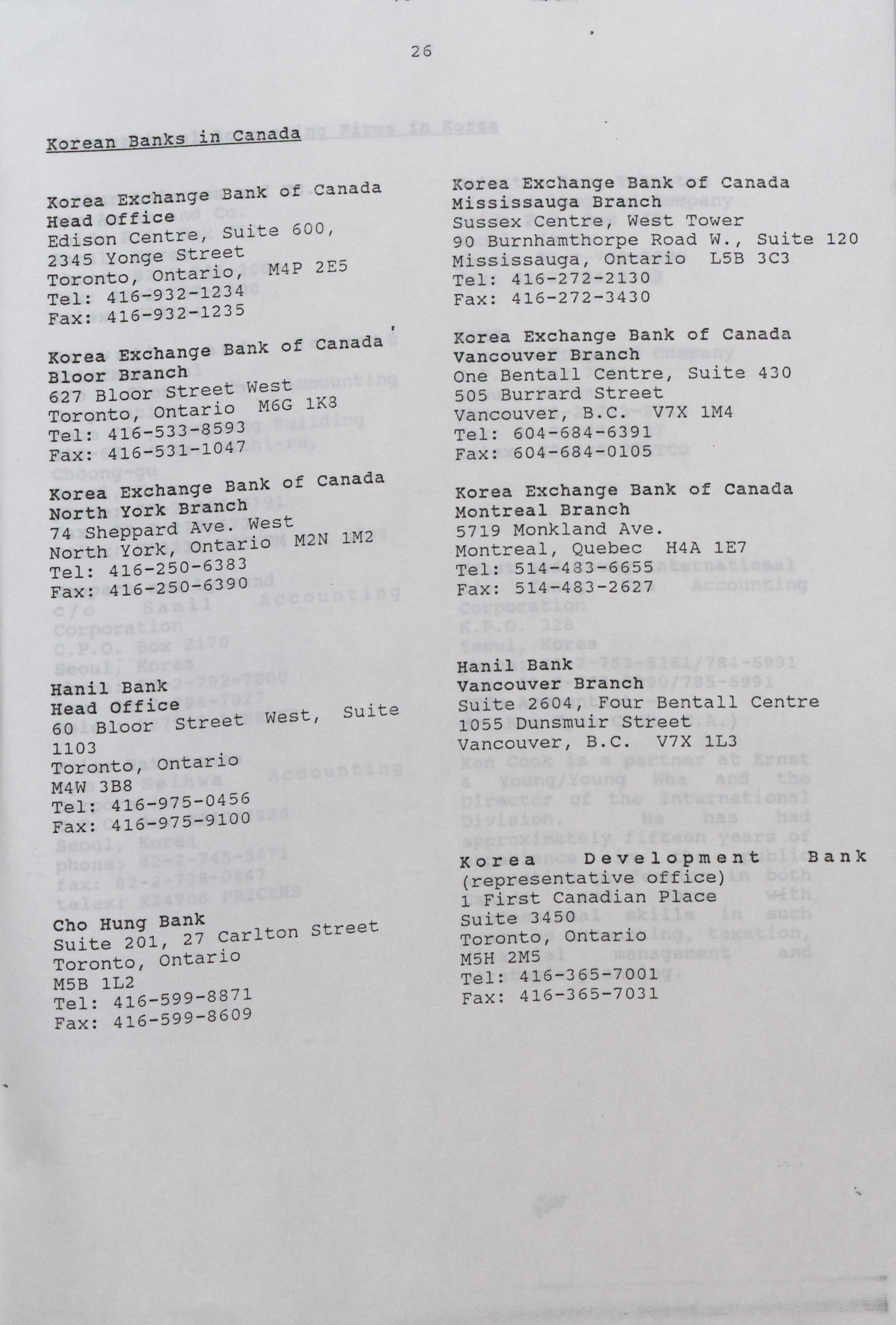 26

Korean Banks in Canada

Korea Exchange Bank of Canada
Head Office
Edison Centre, Suite 600,
2345 Yonge Street
Toronto, Ontario, M4P 2E5
Tel: 416-932-1234
Fax: 416-932-1235

Korea Exchange Bank of Canada
Bloor Branch
627 Bloor Street West
Toronto, Ontario M6G 1K8
Tel: 416-533-8593
Fax: 416-531-1047

Korea Exchange Bank of Canada
North York Branch
74 Sheppard Ave. West
North York, Ontario M2N 1M2
Tel: 416-250-6383
Fax: 416-250-6390

Hanil Bank
Head Office
60 Bloor Street West, Suite 1103
Toronto, Ontario
M4W 3B8
Tel: 416-975-0456
Fax: 416-975-9100

Cho Hung Bank
Suite 201, 27 Carlton Street
Toronto, Ontario
M5B 1L2
Tel: 416-599-8871
Fax: 416-599-8609

Korea Exchange Bank of Canada
Mississauga Branch
Sussex Centre, West Tower
90 Burnhamthorpe Road W., Suite 120
Mississauga, Ontario L5B 3C3
Tel: 416-272-2130
Fax: 416-272-3430

Korea Exchange Bank of Canada
Vancouver Branch
One Bentall Centre, Suite 430
505 Burrard Street
Vancouver, B.C. V7X 1M4
Tel: 604-684-6391
Fax: 604-684-0105

Korea Exchange Bank of Canada
Montreal Branch
5719 Monkland Ave.
Montreal, Quebec H4A 1E7
Tel: 514-483-6655
Fax: 514-483-2627

Hanil Bank
Vancouver Branch
Suite 2604, Four Bentall Centre
1055 Dunsmuir Street
Vancouver, B.C. V7X 1L3

Korea Development Bank
(representative office)
1 First Canadian Place
Suite 3450
Toronto, Ontario
M5H 2M5
Tel: 416-365-7001
Fax: 416-365-7031